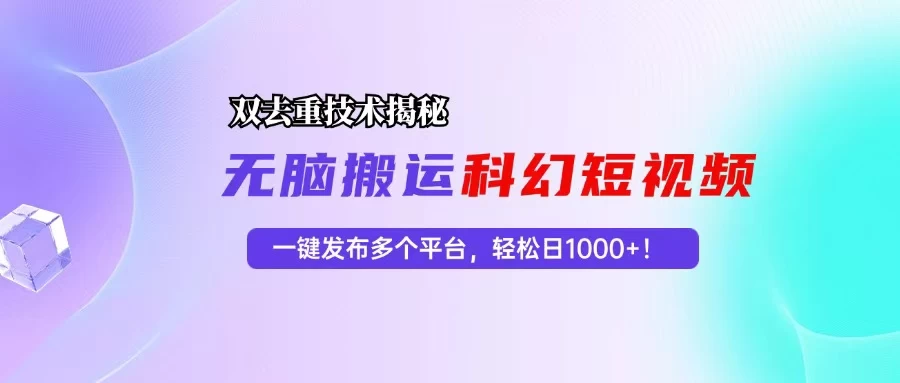 双去重技术揭秘

无脑搬运科幻短视频

一键发布多个平台，轻松日1000+！